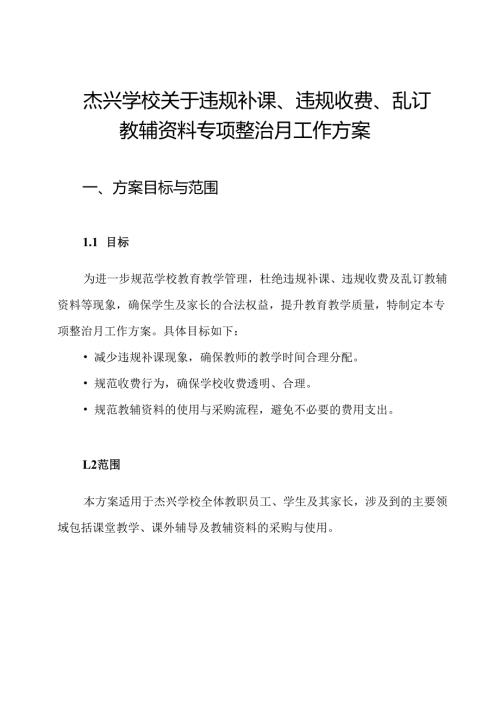 杰兴学校关于违规补课、违规收费、乱订教辅资料专项整治月工作方案

一、方案目标与范围

1.1 目标

为进一步规范学校教育教学管理，杜绝违规补课、违规收费及乱订教辅资料等现象，确保学生及家长的合法权益，提升教育教学质量，特制定本专项整治月工作方案。具体目标如下：

• 减少违规补课现象，确保教师的教学时间合理分配。

• 规范收费行为，确保学校收费透明、合理。

• 规范教辅资料的使用与采购流程，避免不必要的费用支出。

L2范围

本方案适用于杰兴学校全体教职员工、学生及其家长，涉及到的主要领域包括课堂教学、课外辅导及教辅资料的采购与使用。